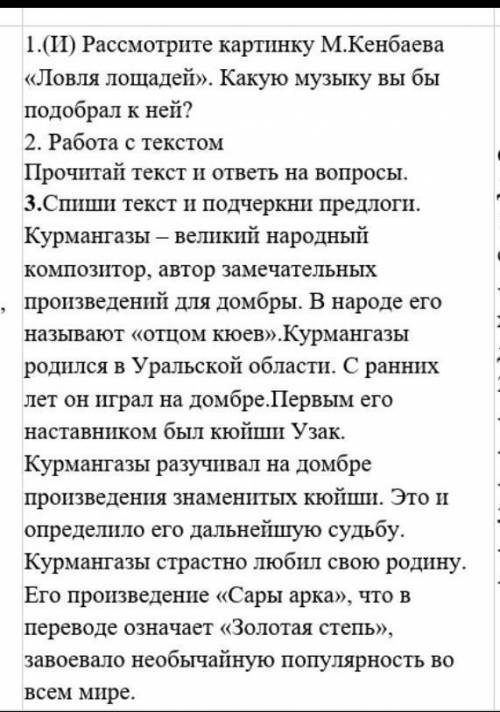 1.(И) Рассмотрите картинку М.Кенбаева «Ловля лощадей». Какую музыку вы бы подобрал к ней?
2. Работа с текстом
Прочитай текст и ответь на вопросы.
3.Спиши текст и подчеркни предлоги.
Курмангазы – великий народный композитор, автор замечательных произведений для домбры. В народе его называют «отцом кюев».Курмангазы родился в Уральской области. С ранних лет он играл на домбре.Первым его наставником был кюйши Узак. Курмангазы разучивал на домбре произведения знаменитых кюйши. Это и определило его дальнейшую судьбу. Курмангазы страстно любил свою родину. Его произведение «Сары арка», что в переводе означает «Золотая степь», завоевало необычайную популярность во всем мире.